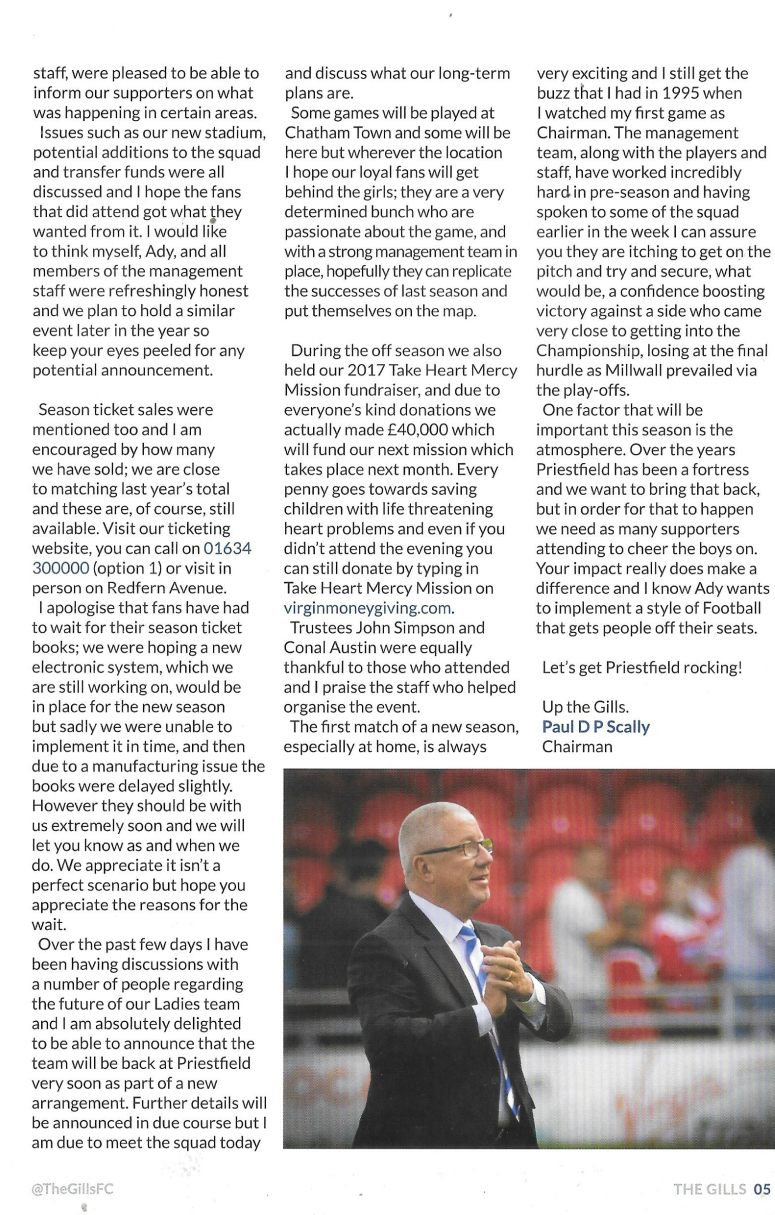 staff, were pleased to be able to inform our supporters on what was happening in certain areas.

Issues such as our new stadium, potential additions to the squad and transfer funds were all discussed and I hope the fans that did attend got what they wanted from it. I would like to think myself, Ady, and all members of the management staff were refreshingly honest and we plan to hold a similar event later in the year so keep your eyes peeled for any potential announcement.

Season ticket sales were mentioned too and I am encouraged by how many we have sold; we are close to matching last year's total and these are, of course, still available. Visit our ticketing website, you can call on 01634 300000 (option 1) or visit in person on Redfern Avenue.

I apologise that fans have had to wait for their season ticket books; we were hoping a new electronic system, which we are still working on, would be in place for the new season but sadly we were unable to implement it in time, and then due to a manufacturing issue the books were delayed slightly. However they should be with us extremely soon and we will let you know as and when we do. We appreciate it isn't a perfect scenario but hope you appreciate the reasons for the wait.

Over the past few days I have been having discussions with a number of people regarding the future of our Ladies team and I am absolutely delighted to be able to announce that the team will be back at Priestfield very soon as part of a new arrangement. Further details will be announced in due course but I am due to meet the squad today and discuss what our long-term plans are.

Some games will be played at Chatham Town and some will be here but wherever the location I hope our loyal fans will get behind the girls; they are a very determined bunch who are passionate about the game, and with a strong management team in place, hopefully they can replicate the successes of last season and put themselves on the map.

During the off season we also held our 2017 Take Heart Mercy Mission fundraiser, and due to everyone's kind donations we actually made £40,000 which will fund our next mission which takes place next month. Every penny goes towards saving children with life threatening heart problems and even if you didn't attend the evening you can still donate by typing in Take Heart Mercy Mission on virginmoneygiving.com.

Trustees John Simpson and Conal Austin were equally thankful to those who attended and I praise the staff who helped organise the event.

The first match of a new season, especially at home, is always very exciting and I still get the buzz that I had in 1995 when I watched my first game as Chairman. The management team, along with the players and staff, have worked incredibly hard in pre-season and having spoken to some of the squad earlier in the week I can assure you they are itching to get on the pitch and try and secure, what would be, a confidence boosting victory against a side who came very close to getting into the Championship, losing at the final hurdle as Millwall prevailed via the play-offs.

One factor that will be important this season is the atmosphere. Over the years Priestfield has been a fortress and we want to bring that back, but in order for that to happen we need as many supporters attending to cheer the boys on. Your impact really does make a difference and I know Ady wants to implement a style of Football that gets people off their seats.

Let's get Priestfield rocking!

Up the Gills.
Paul D P Scally
Chairman

@TheGillsFC

THE GILLS 05